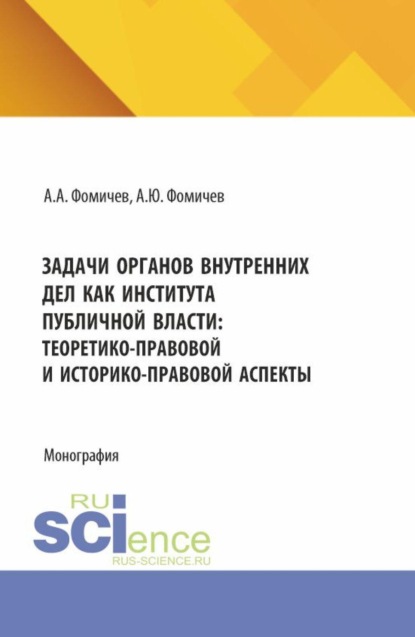 А.А. Фомичев, А.Ю. Фомичев

ЗАДАЧИ ОРГАНОВ ВНУТРЕННИХ ДЕЛ КАК ИНСТИТУТА ПУБЛИЧНОЙ ВЛАСТИ: ТЕОРЕТИКО-ПРАВОВОЙ И ИСТОРИКО-ПРАВОВОЙ АСПЕКТЫ

Монография

RU
SCIence
RUS-SCIENCE.RU